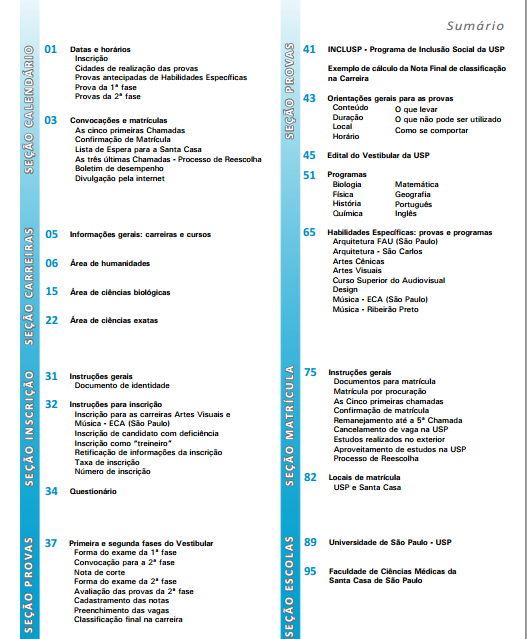 Sumário

SEÇÃO CALENDÁRIO

01 Datas e horários
Inscrição
Cidades de realização das provas
Provas antecipadas de Habilidades Específicas
Prova da 1ª fase
Provas da 2ª fase

03 Convocações e matrículas
As cinco primeiras Chamadas
Confirmação de Matrícula
Lista de Espera para a Santa Casa
As três últimas Chamadas - Processo de Reescolha
Boletim de desempenho
Divulgação pela internet

SEÇÃO CARREIRAS

05 Informações gerais: carreiras e cursos

06 Área de humanidades

15 Área de ciências biológicas

22 Área de ciências exatas

SEÇÃO INSCRIÇÃO

31 Instruções gerais
Documento de identidade

32 Instruções para inscrição
Inscrição para as carreiras Artes Visuais e Música - ECA (São Paulo)
Inscrição de candidato com deficiência
Inscrição como "treineiro"
Retificação de informações da inscrição
Taxa de inscrição
Número de inscrição

34 Questionário

SEÇÃO PROVAS

37 Primeira e segunda fases do Vestibular
Forma do exame da 1ª fase
Convocação para a 2ª fase
Nota de corte
Forma do exame da 2ª fase
Avaliação das provas da 2ª fase
Cadastramento das notas
Preenchimento das vagas
Classificação final na carreira

SEÇÃO PROVAS

41 INCLUSP - Programa de Inclusão Social da USP

Exemplo de cálculo da Nota Final de classificação na Carreira

43 Orientações gerais para as provas
Conteúdo
Duração
Local
Horário
O que levar
O que não pode ser utilizado
Como se comportar

45 Edital do Vestibular da USP

51 Programas
Biologia
Física
História
Química
Matemática
Geografia
Português
Inglês

65 Habilidades Específicas: provas e programas
Arquitetura FAU (São Paulo)
Arquitetura - São Carlos
Artes Cênicas
Artes Visuais
Curso Superior do Audiovisual
Design
Música - ECA (São Paulo)
Música - Ribeirão Preto

SEÇÃO MATRÍCULA

75 Instruções gerais
Documentos para matrícula
Matrícula por procuração
As Cinco primeiras chamadas
Confirmação de matrícula
Remanejamento até a 5ª Chamada
Cancelamento de vaga na USP
Estudos realizados no exterior
Aproveitamento de estudos na USP
Processo de Reescolha

82 Locais de matrícula
USP e Santa Casa

SEÇÃO ESCOLAS

89 Universidade de São Paulo - USP

95 Faculdade de Ciências Médicas da Santa Casa de São Paulo